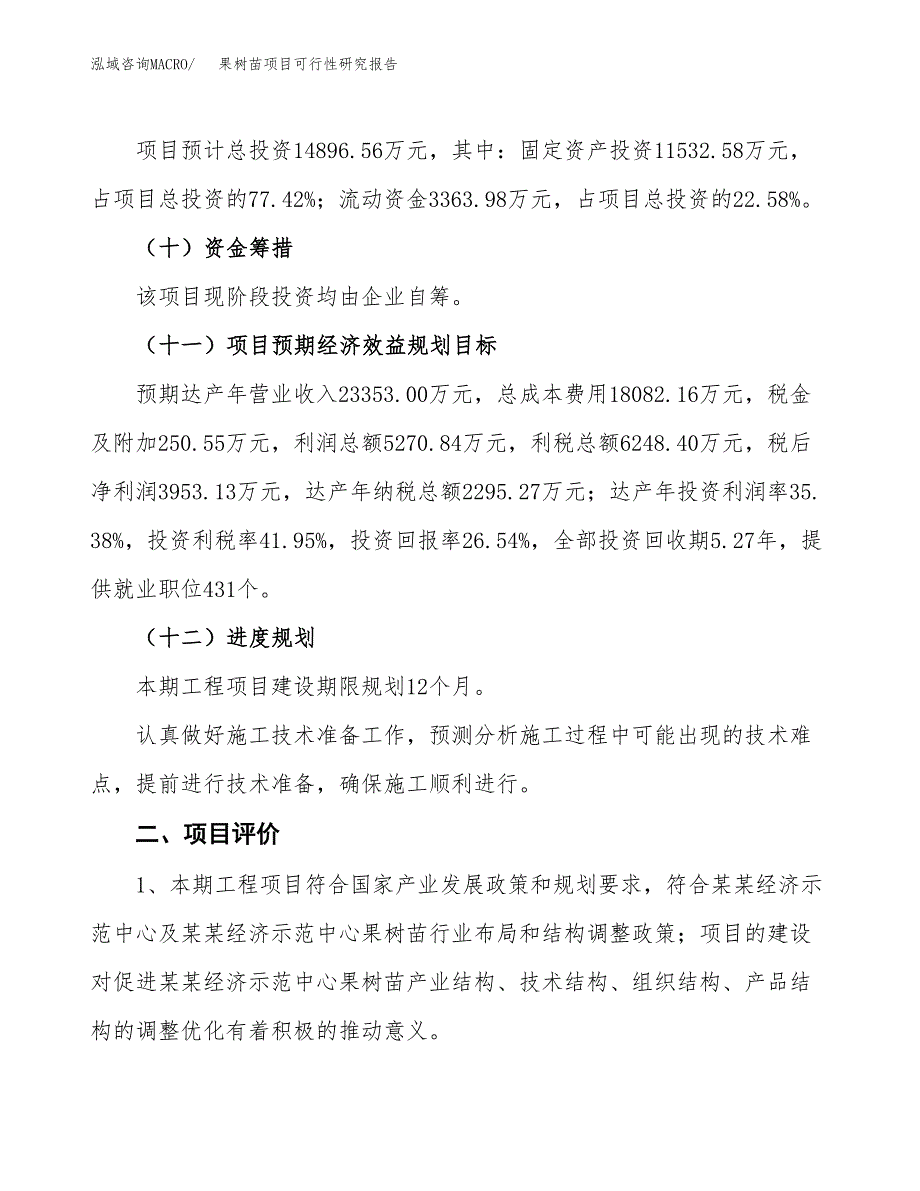 泓域咨询MACRO/　果树苗项目可行性研究报告

项目预计总投资14896.56万元，其中：固定资产投资11532.58万元，占项目总投资的77.42%；流动资金3363.98万元，占项目总投资的22.58%。

（十）资金筹措

该项目现阶段投资均由企业自筹。

（十一）项目预期经济效益规划目标

预期达产年营业收入23353.00万元，总成本费用18082.16万元，税金及附加250.55万元，利润总额5270.84万元，利税总额6248.40万元，税后净利润3953.13万元，达产年纳税总额2295.27万元；达产年投资利润率35.38%，投资利税率41.95%，投资回报率26.54%，全部投资回收期5.27年，提供就业职位431个。

（十二）进度规划

本期工程项目建设期限规划12个月。

认真做好施工技术准备工作，预测分析施工过程中可能出现的技术难点，提前进行技术准备，确保施工顺利进行。

二、项目评价

1、本期工程项目符合国家产业发展政策和规划要求，符合某某经济示范中心及某某经济示范中心果树苗行业布局和结构调整政策；项目的建设对促进某某经济示范中心果树苗产业结构、技术结构、组织结构、产品结构的调整优化有着积极的推动意义。